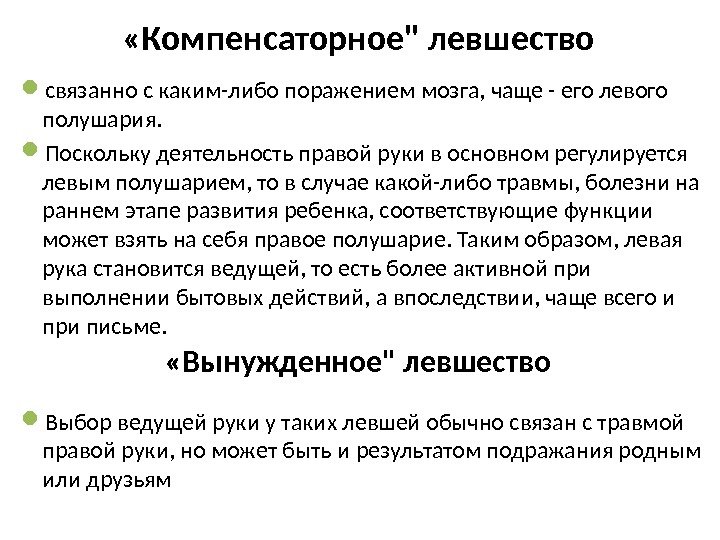 «Компенсаторное" левшество

связанно с каким-либо поражением мозга, чаще - его левого полушария.

Поскольку деятельность правой руки в основном регулируется левым полушарием, то в случае какой-либо травмы, болезни на раннем этапе развития ребенка, соответствующие функции может взять на себя правое полушарие. Таким образом, левая рука становится ведущей, то есть более активной при выполнении бытовых действий, а впоследствии, чаще всего и при письме.

«Вынужденное" левшество

Выбор ведущей руки у таких левшей обычно связан с травмой правой руки, но может быть и результатом подражания родным или друзьям